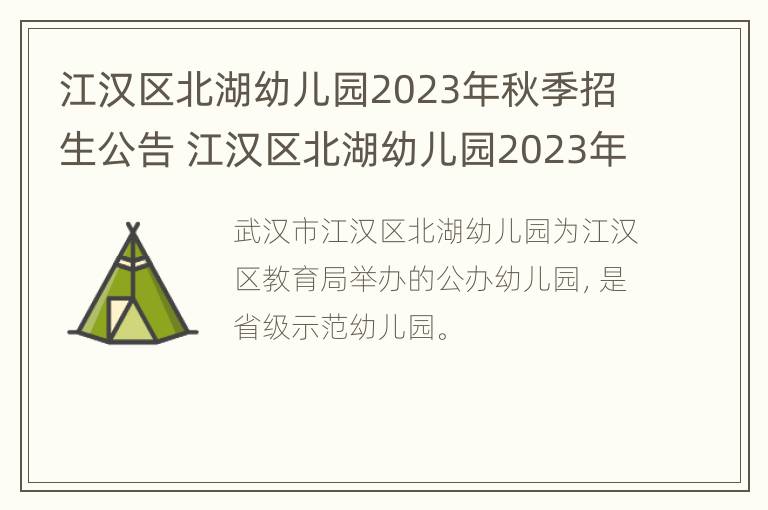 江汉区北湖幼儿园2023年秋季招生公告 江汉区北湖幼儿园2023年

武汉市江汉区北湖幼儿园为江汉区教育局举办的公办幼儿园，是省级示范幼儿园。